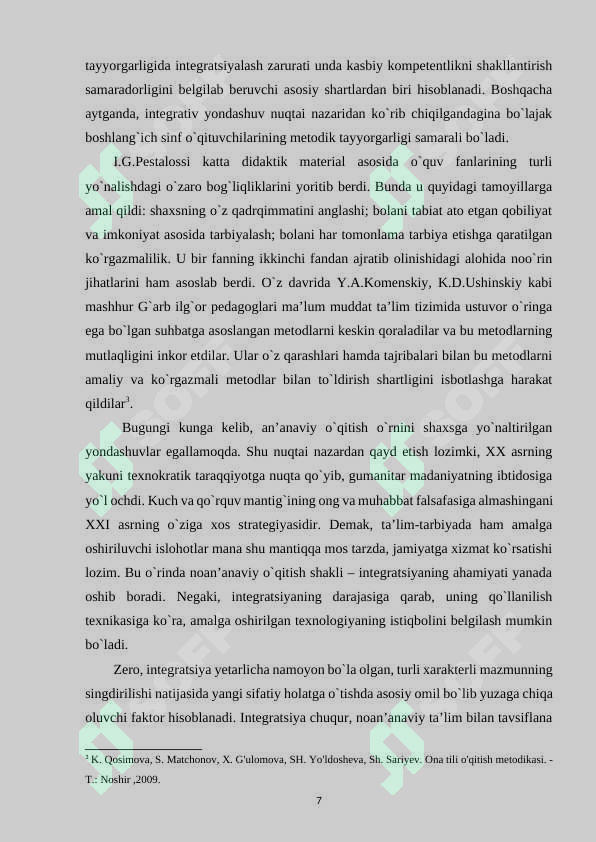 tayyorgarligida integratsiyalash zarurati unda kasbiy kompetentlikni shakllantirish samaradorligini belgilab beruvchi asosiy shartlardan biri hisoblanadi. Boshqacha aytganda, integrativ yondashuv nuqtai nazaridan ko`rib chiqilgandagina bo`lajak boshlang`ich sinf o`qituvchilarining metodik tayyorgarligi samarali bo`ladi.

I.G.Pestalossi katta didaktik material asosida o`quv fanlarining turli yo`nalishdagi o`zaro bog`liqliklarini yoritib berdi. Bunda u quyidagi tamoyillarga amal qildi: shaxsning o`z qadrqimmatini anglashi; bolani tabiat ato etgan qobiliyat va imkoniyat asosida tarbiyalash; bolani har tomonlama tarbiya etishga qaratilgan ko`rgazmalilik. U bir fanning ikkinchi fandan ajratib olinishidagi alohida noo`rin jihatlarini ham asoslab berdi. O`z davrida Y.A.Komenskiy, K.D.Ushinskiy kabi mashhur G`arb ilg`or pedagoglari ma’lum muddat ta’lim tizimida ustuvor o`ringa ega bo`lgan suhbatga asoslangan metodlarni keskin qoraladilar va bu metodlarning mutlaqligini inkor etdilar. Ular o`z qarashlari hamda tajribalari bilan bu metodlarni amaliy va ko`rgazmali metodlar bilan to`ldirish shartligini isbotlashga harakat qildilar$^3$.

Bugungi kunga kelib, an’anaviy o`qitish o`rnini shaxsga yo`naltirilgan yondashuvlar egallamoqda. Shu nuqtai nazardan qayd etish lozimki, XX asrning yakuni texnokratik taraqqiyotga nuqta qo`yib, gumanitar madaniyatning ibtidosiga yo`l ochdi. Kuch va qo`rquv mantig`ining ong va muhabbat falsafasiga almashingani XXI asrning o`ziga xos strategiyasidir. Demak, ta’lim-tarbiyada ham amalga oshiriluvchi islohotlar mana shu mantiqqa mos tarzda, jamiyatga xizmat ko`rsatishi lozim. Bu o`rinda noan’anaviy o`qitish shakli – integratsiyaning ahamiyati yanada oshib boradi. Negaki, integratsiyaning darajasiga qarab, uning qo`llanilish texnikasiga ko`ra, amalga oshirilgan texnologiyaning istiqbolini belgilash mumkin bo`ladi.

Zero, integratsiya yetarlicha namoyon bo`la olgan, turli xarakterli mazmunning singdirilishi natijasida yangi sifatiy holatga o`tishda asosiy omil bo`lib yuzaga chiqa oluvchi faktor hisoblanadi. Integratsiya chuqur, noan’anaviy ta’lim bilan tavsiflana

$^3$ K. Qosimova, S. Matchonov, X. G'ulomova, SH. Yo'ldosheva, Sh. Sariyev. Ona tili o'qitish metodikasi. - T.: Noshir ,2009.

7